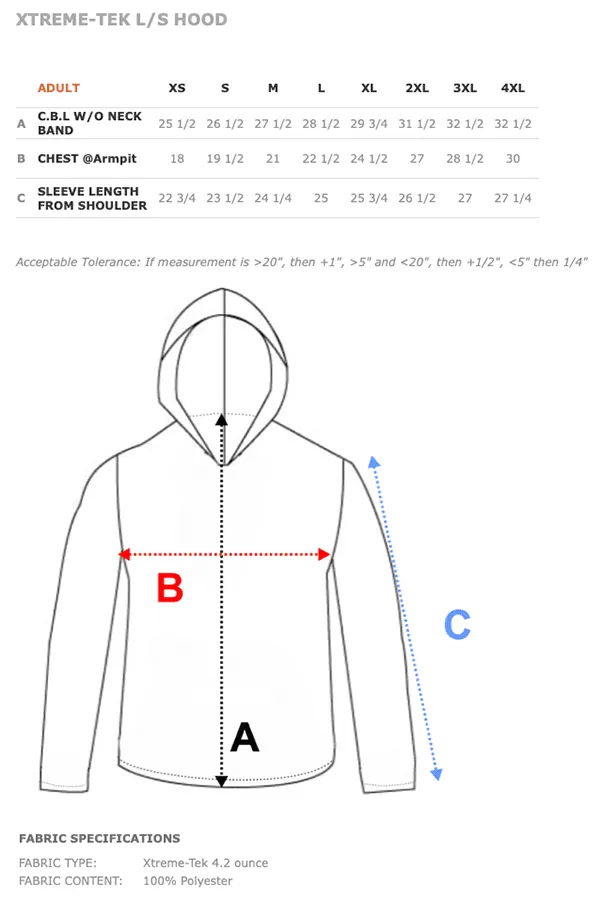 XTREME-TEK L/S HOOD

| | ADULT | XS | S | M | L | XL | 2XL | 3XL | 4XL |
|---|---|---|---|---|---|---|---|---|---|
| A | C.B.L W/O NECK BAND | 25 1/2 | 26 1/2 | 27 1/2 | 28 1/2 | 29 3/4 | 31 1/2 | 32 1/2 | 32 1/2 |
| B | CHEST @Armpit | 18 | 19 1/2 | 21 | 22 1/2 | 24 1/2 | 27 | 28 1/2 | 30 |
| C | SLEEVE LENGTH FROM SHOULDER | 22 3/4 | 23 1/2 | 24 1/4 | 25 | 25 3/4 | 26 1/2 | 27 | 27 1/4 |

Acceptable Tolerance: If measurement is >20", then +1", >5" and <20", then +1/2", <5" then 1/4"

B

C

A

FABRIC SPECIFICATIONS

FABRIC TYPE: Xtreme-Tek 4.2 ounce
FABRIC CONTENT: 100% Polyester